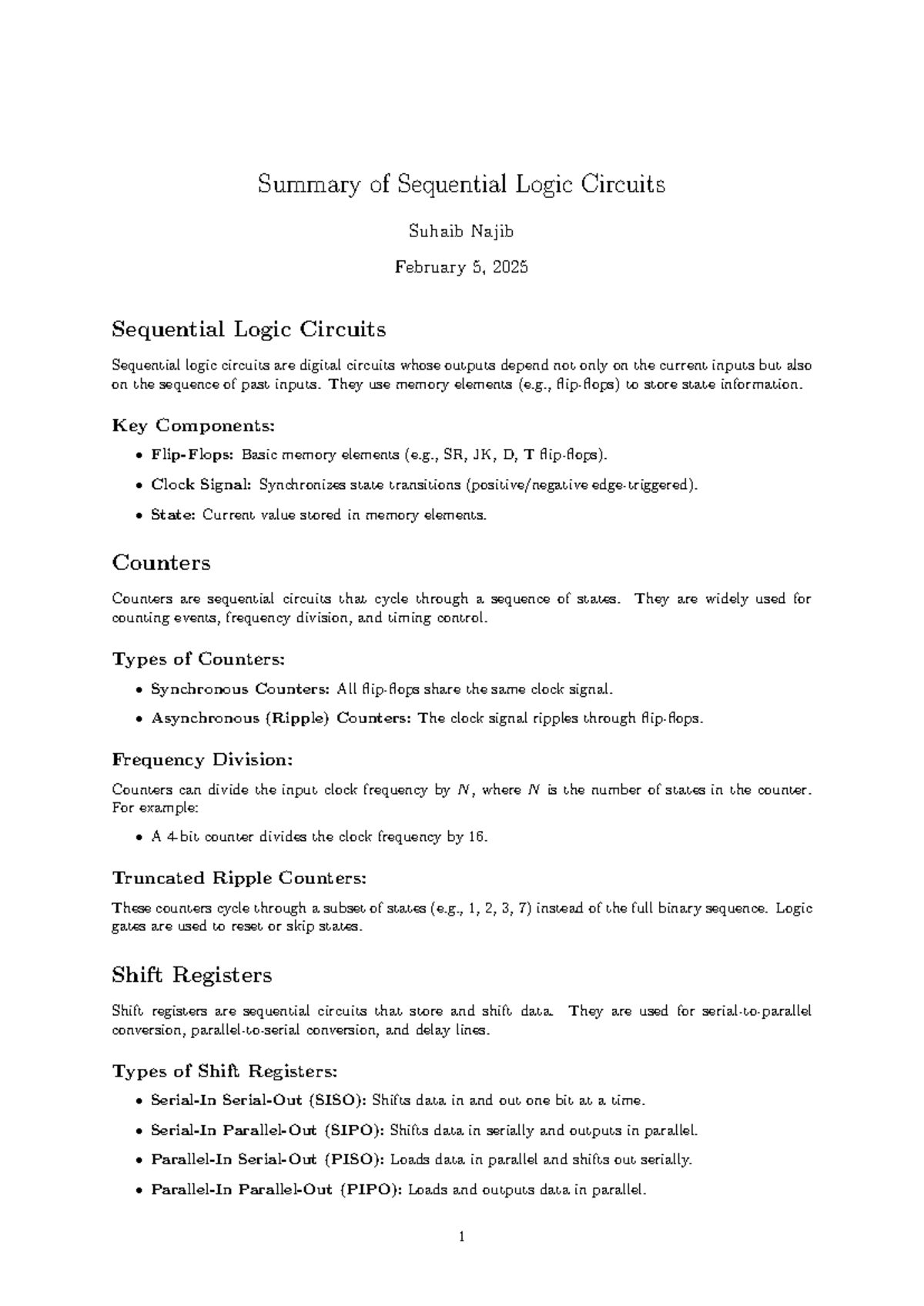 Summary of Sequential Logic Circuits

Suhaib Najib

February 5, 2025

Sequential Logic Circuits

Sequential logic circuits are digital circuits whose outputs depend not only on the current inputs but also on the sequence of past inputs. They use memory elements (e.g., flip-flops) to store state information.

Key Components:

• Flip-Flops: Basic memory elements (e.g., SR, JK, D, T flip-flops).

• Clock Signal: Synchronizes state transitions (positive/negative edge-triggered).

• State: Current value stored in memory elements.

Counters

Counters are sequential circuits that cycle through a sequence of states. They are widely used for counting events, frequency division, and timing control.

Types of Counters:

• Synchronous Counters: All flip-flops share the same clock signal.

• Asynchronous (Ripple) Counters: The clock signal ripples through flip-flops.

Frequency Division:

Counters can divide the input clock frequency by $N$, where $N$ is the number of states in the counter. For example:

• A 4-bit counter divides the clock frequency by 16.

Truncated Ripple Counters:

These counters cycle through a subset of states (e.g., 1, 2, 3, 7) instead of the full binary sequence. Logic gates are used to reset or skip states.

Shift Registers

Shift registers are sequential circuits that store and shift data. They are used for serial-to-parallel conversion, parallel-to-serial conversion, and delay lines.

Types of Shift Registers:

• Serial-In Serial-Out (SISO): Shifts data in and out one bit at a time.

• Serial-In Parallel-Out (SIPO): Shifts data in serially and outputs in parallel.

• Parallel-In Serial-Out (PISO): Loads data in parallel and shifts out serially.

• Parallel-In Parallel-Out (PIPO): Loads and outputs data in parallel.

1